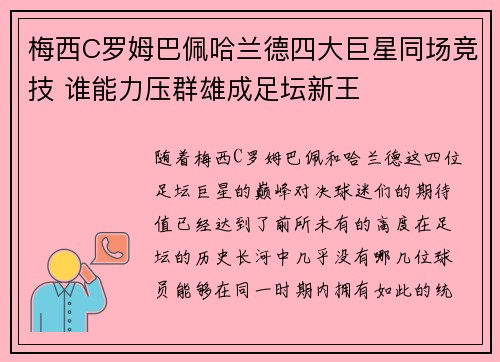 梅西C罗姆巴佩哈兰德四大巨星同场竞技 谁能力压群雄成足坛新王

随着梅西C罗姆巴佩和哈兰德这四位足坛巨星的巅峰对决球迷们的期待值已经达到了前所未有的高度在足坛的历史长河中几乎没有哪几位球员能够在同一时期内拥有如此的统